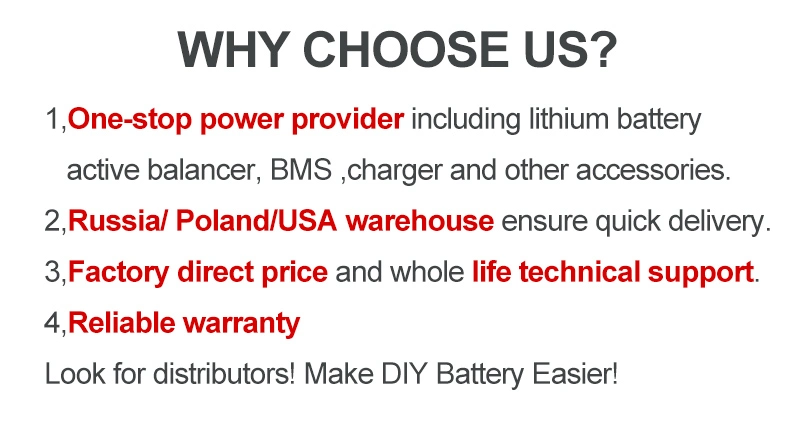 WHY CHOOSE US?

1,One-stop power provider including lithium battery active balancer, BMS ,charger and other accessories.

2,Russia/ Poland/USA warehouse ensure quick delivery.

3,Factory direct price and whole life technical support.

4,Reliable warranty

Look for distributors! Make DIY Battery Easier!